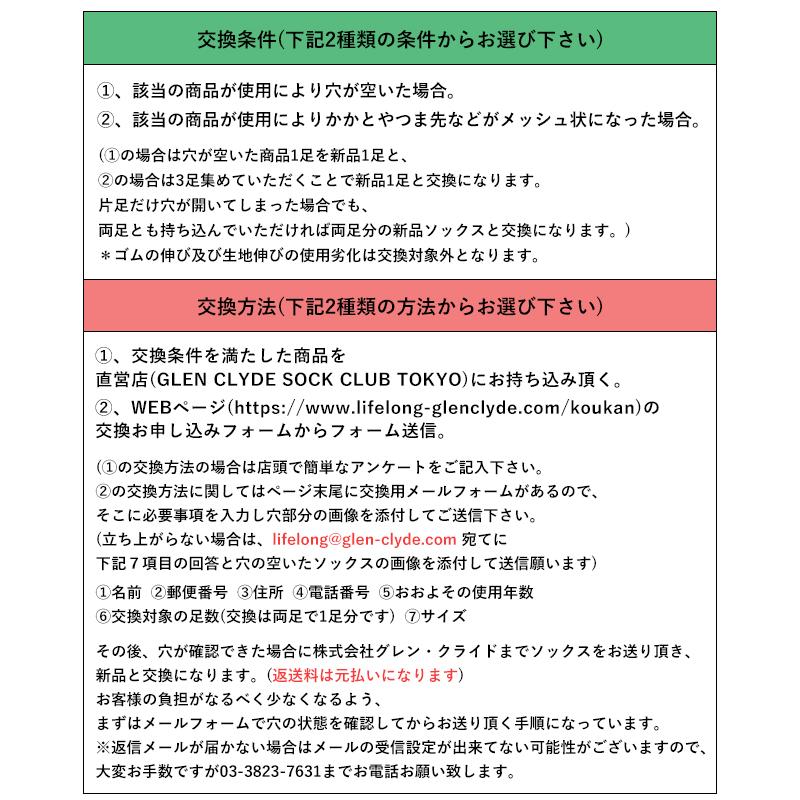 交換条件(下記2種類の条件からお選び下さい)

①、該当の商品が使用により穴が空いた場合。
②、該当の商品が使用によりかかとやつま先などがメッシュ状になった場合。

(①の場合は穴が空いた商品1足を新品1足と、
②の場合は3足集めていただくことで新品1足と交換になります。
片足だけ穴が開いてしまった場合でも、
両足とも持ち込んでいただければ両足分の新品ソックスと交換になります。)
＊ゴムの伸び及び生地伸びの使用劣化は交換対象外となります。

交換方法(下記2種類の方法からお選び下さい)

①、交換条件を満たした商品を
直営店(GLEN CLYDE SOCK CLUB TOKYO)にお持ち込み頂く。
②、WEBページ(https://www.lifelong-glenclyde.com/koukan)の
交換お申し込みフォームからフォーム送信。

(①の交換方法の場合は店頭で簡単なアンケートをご記入下さい。
②の交換方法に関してはページ末尾に交換用メールフォームがあるので、
そこに必要事項を入力し穴部分の画像を添付してご送信下さい。
(立ち上がらない場合は、lifelong@glen-clyde.com 宛てに
下記７項目の回答と穴の空いたソックスの画像を添付して送信願います)
①名前 ②郵便番号 ③住所 ④電話番号 ⑤おおよその使用年数
⑥交換対象の足数(交換は両足で1足分です) ⑦サイズ

その後、穴が確認できた場合に株式会社グレン・クライドまでソックスをお送り頂き、
新品と交換になります。(返送料は元払いになります)
お客様の負担がなるべく少なくなるよう、
まずはメールフォームで穴の状態を確認してからお送り頂く手順になっています。
※返信メールが届かない場合はメールの受信設定が出来てない可能性がございますので、
大変お手数ですが03-3823-7631までお電話お願い致します。